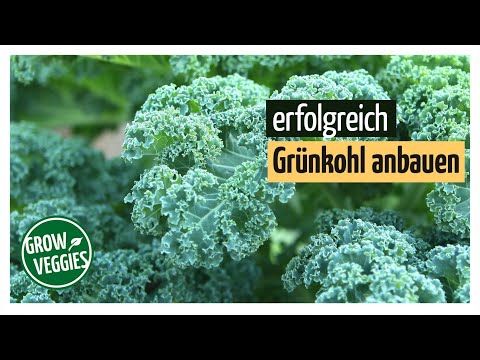 erfolgreich
Grünkohl anbauen

GROW
VEGGIES